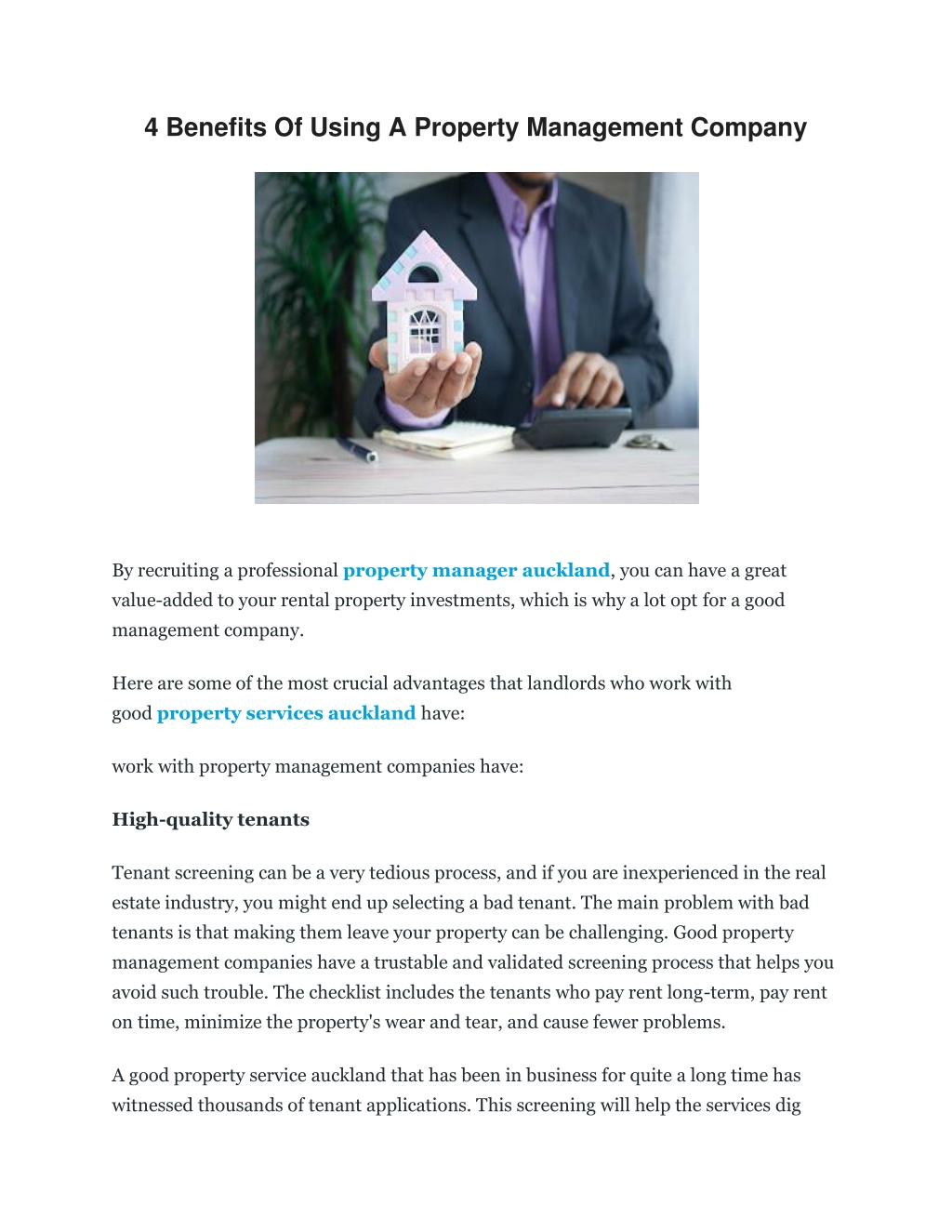 4 Benefits Of Using A Property Management Company

By recruiting a professional property manager auckland, you can have a great value-added to your rental property investments, which is why a lot opt for a good management company.

Here are some of the most crucial advantages that landlords who work with good property services auckland have:

work with property management companies have:

High-quality tenants

Tenant screening can be a very tedious process, and if you are inexperienced in the real estate industry, you might end up selecting a bad tenant. The main problem with bad tenants is that making them leave your property can be challenging. Good property management companies have a trustable and validated screening process that helps you avoid such trouble. The checklist includes the tenants who pay rent long-term, pay rent on time, minimize the property's wear and tear, and cause fewer problems.

A good property service auckland that has been in business for quite a long time has witnessed thousands of tenant applications. This screening will help the services dig